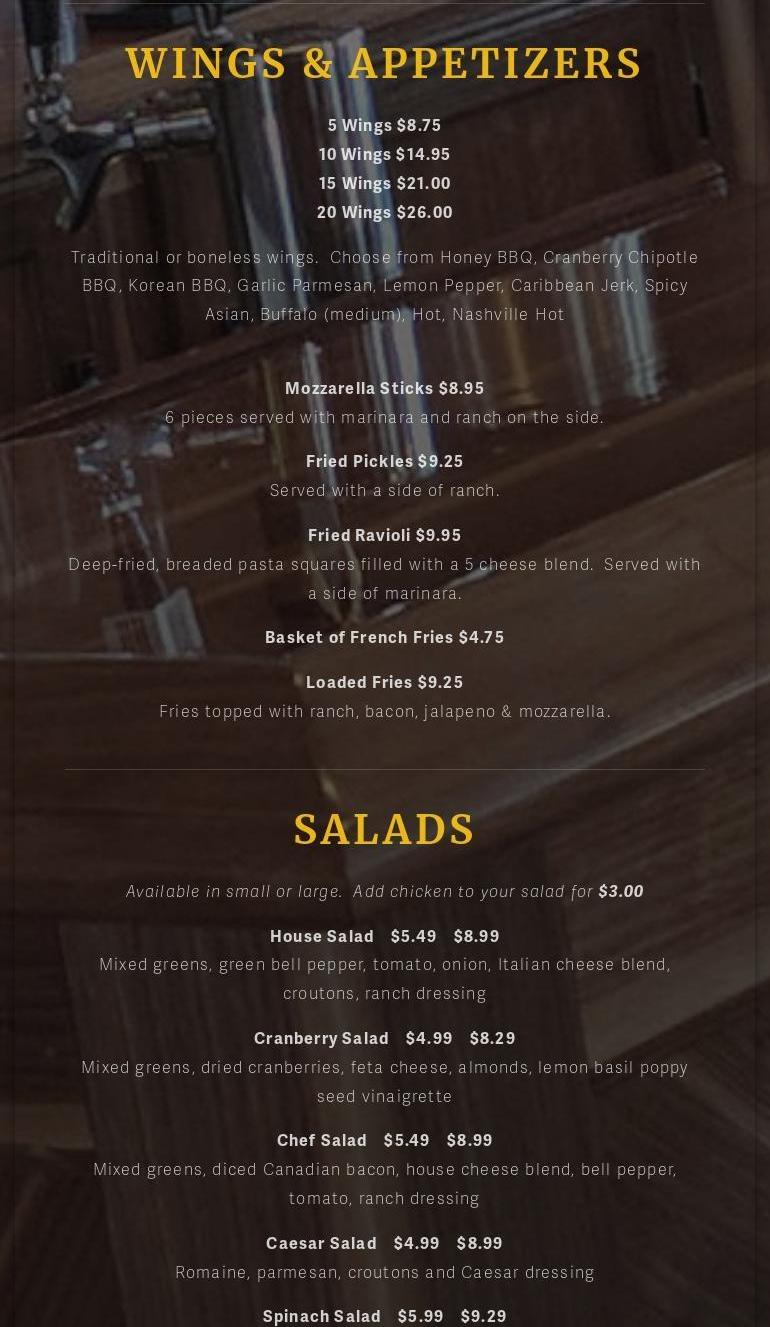 WINGS & APPETIZERS

5 Wings $8.75
10 Wings $14.95
15 Wings $21.00
20 Wings $26.00

Traditional or boneless wings. Choose from Honey BBQ, Cranberry Chipotle BBQ, Korean BBQ, Garlic Parmesan, Lemon Pepper, Caribbean Jerk, Spicy Asian, Buffalo (medium), Hot, Nashville Hot

Mozzarella Sticks $8.95
6 pieces served with marinara and ranch on the side.

Fried Pickles $9.25
Served with a side of ranch.

Fried Ravioli $9.95
Deep-fried, breaded pasta squares filled with a 5 cheese blend. Served with a side of marinara.

Basket of French Fries $4.75

Loaded Fries $9.25
Fries topped with ranch, bacon, jalapeno & mozzarella.

SALADS

Available in small or large. Add chicken to your salad for $3.00

House Salad $5.49 $8.99
Mixed greens, green bell pepper, tomato, onion, Italian cheese blend, croutons, ranch dressing

Cranberry Salad $4.99 $8.29
Mixed greens, dried cranberries, feta cheese, almonds, lemon basil poppy seed vinaigrette

Chef Salad $5.49 $8.99
Mixed greens, diced Canadian bacon, house cheese blend, bell pepper, tomato, ranch dressing

Caesar Salad $4.99 $8.99
Romaine, parmesan, croutons and Caesar dressing

Spinach Salad $5.99 $9.29